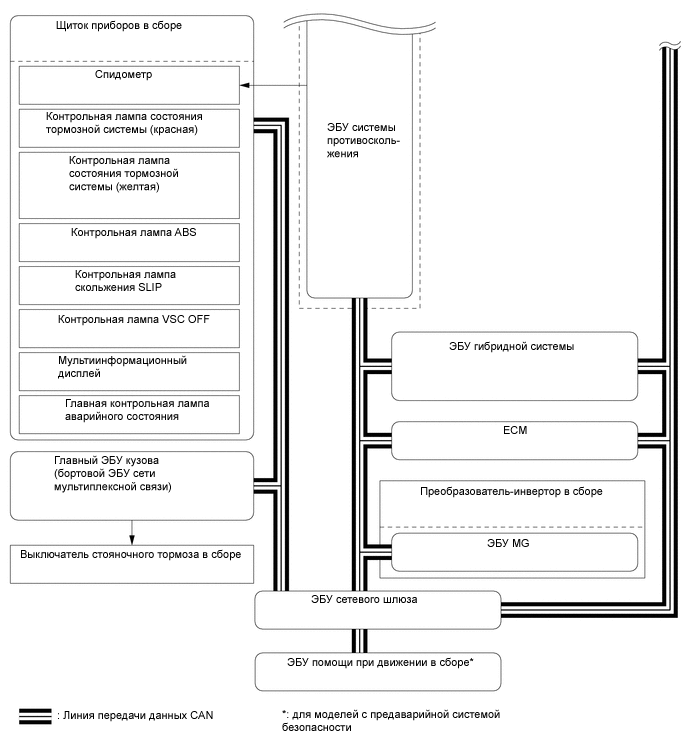 Щиток приборов в сборе

Спидометр

Контрольная лампа состояния тормозной системы (красная)

Контрольная лампа состояния тормозной системы (желтая)

Контрольная лампа ABS

Контрольная лампа скольжения SLIP

Контрольная лампа VSC OFF

Мультиинформационный дисплей

Главная контрольная лампа аварийного состояния

Главный ЭБУ кузова (бортовой ЭБУ сети мультиплексной связи)

Выключатель стояночного тормоза в сборе

ЭБУ системы противоскольжения

ЭБУ гибридной системы

ECM

Преобразователь-инвертор в сборе

ЭБУ MG

ЭБУ сетевого шлюза

ЭБУ помощи при движении в сборе*

: Линия передачи данных CAN

*: для моделей с предаварийной системой безопасности